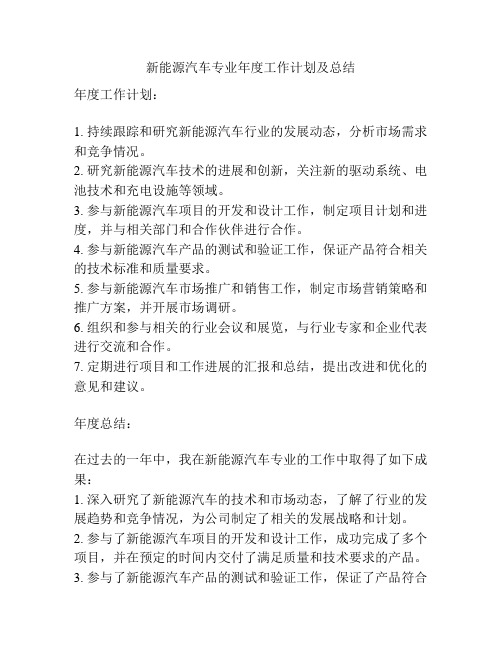 新能源汽车专业年度工作计划及总结

年度工作计划：

1. 持续跟踪和研究新能源汽车行业的发展动态，分析市场需求和竞争情况。
2. 研究新能源汽车技术的进展和创新，关注新的驱动系统、电池技术和充电设施等领域。
3. 参与新能源汽车项目的开发和设计工作，制定项目计划和进度，并与相关部门和合作伙伴进行合作。
4. 参与新能源汽车产品的测试和验证工作，保证产品符合相关的技术标准和质量要求。
5. 参与新能源汽车市场推广和销售工作，制定市场营销策略和推广方案，并开展市场调研。
6. 组织和参与相关的行业会议和展览，与行业专家和企业代表进行交流和合作。
7. 定期进行项目和工作进展的汇报和总结，提出改进和优化的意见和建议。

年度总结：

在过去的一年中，我在新能源汽车专业的工作中取得了如下成果：
1. 深入研究了新能源汽车的技术和市场动态，了解了行业的发展趋势和竞争情况，为公司制定了相关的发展战略和计划。
2. 参与了新能源汽车项目的开发和设计工作，成功完成了多个项目，并在预定的时间内交付了满足质量和技术要求的产品。
3. 参与了新能源汽车产品的测试和验证工作，保证了产品符合